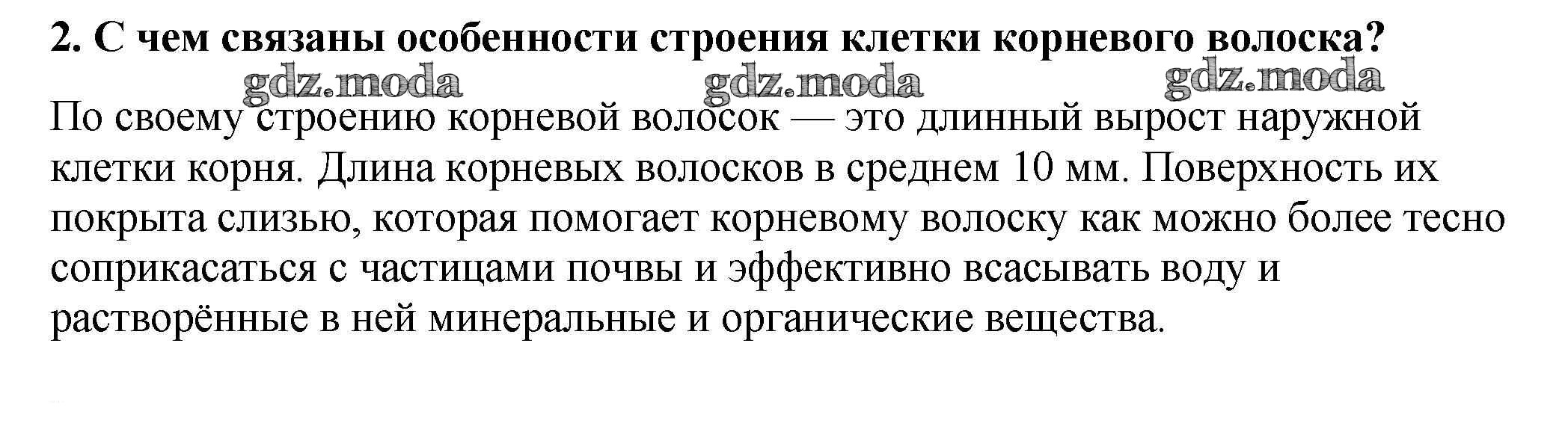 2. С чем связаны особенности строения клетки корневого волоска?

По своему строению корневой волосок — это длинный вырост наружной клетки корня. Длина корневых волосков в среднем 10 мм. Поверхность их покрыта слизью, которая помогает корневому волоску как можно более тесно соприкасаться с частицами почвы и эффективно всасывать воду и растворённые в ней минеральные и органические вещества.

gdz.moda